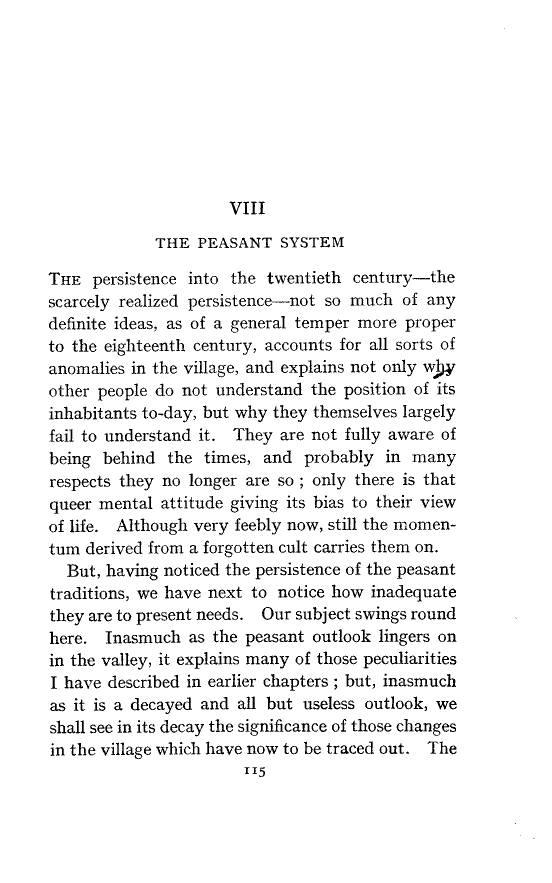 VIII

THE PEASANT SYSTEM

THE persistence into the twentieth century—the scarcely realized persistence—not so much of any definite ideas, as of a general temper more proper to the eighteenth century, accounts for all sorts of anomalies in the village, and explains not only why other people do not understand the position of its inhabitants to-day, but why they themselves largely fail to understand it. They are not fully aware of being behind the times, and probably in many respects they no longer are so ; only there is that queer mental attitude giving its bias to their view of life. Although very feebly now, still the momentum derived from a forgotten cult carries them on.

But, having noticed the persistence of the peasant traditions, we have next to notice how inadequate they are to present needs. Our subject swings round here. Inasmuch as the peasant outlook lingers on in the valley, it explains many of those peculiarities I have described in earlier chapters ; but, inasmuch as it is a decayed and all but useless outlook, we shall see in its decay the significance of those changes in the village which have now to be traced out. The

115